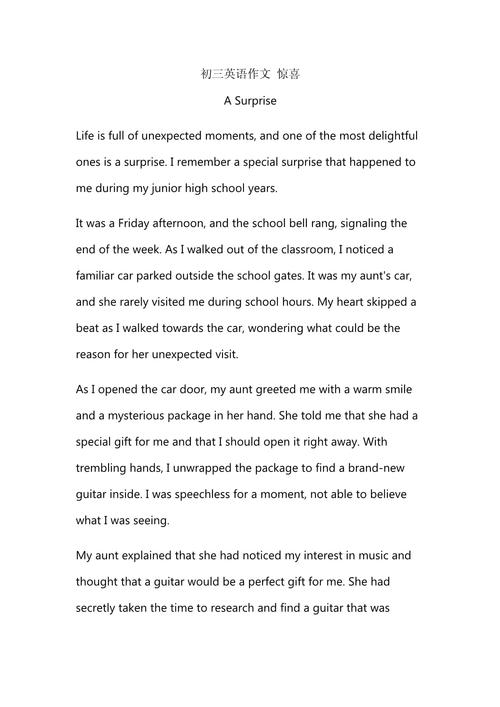 初三英语作文 惊喜

A Surprise

Life is full of unexpected moments, and one of the most delightful ones is a surprise. I remember a special surprise that happened to me during my junior high school years.

It was a Friday afternoon, and the school bell rang, signaling the end of the week. As I walked out of the classroom, I noticed a familiar car parked outside the school gates. It was my aunt's car, and she rarely visited me during school hours. My heart skipped a beat as I walked towards the car, wondering what could be the reason for her unexpected visit.

As I opened the car door, my aunt greeted me with a warm smile and a mysterious package in her hand. She told me that she had a special gift for me and that I should open it right away. With trembling hands, I unwrapped the package to find a brand-new guitar inside. I was speechless for a moment, not able to believe what I was seeing.

My aunt explained that she had noticed my interest in music and thought that a guitar would be a perfect gift for me. She had secretly taken the time to research and find a guitar that was